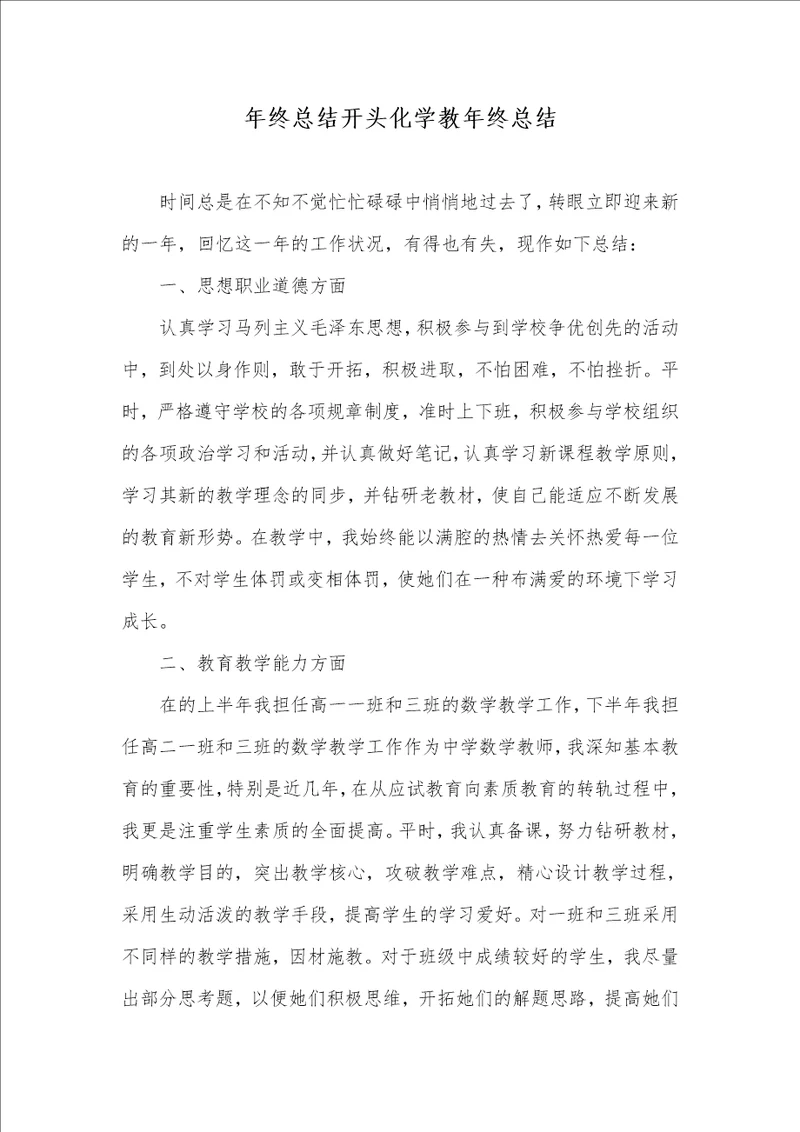 年终总结开头化学教年终总结

时间总是在不知不觉忙忙碌碌中悄悄地过去了，转眼立即迎来新的一年，回忆这一年的工作状况，有得也有失，现作如下总结：

一、思想职业道德方面

认真学习马列主义毛泽东思想，积极参与到学校争优创先的活动中，到处以身作则，敢于开拓，积极进取，不怕困难，不怕挫折。平时，严格遵守学校的各项规章制度，准时上下班，积极参与学校组织的各项政治学习和活动，并认真做好笔记，认真学习新课程教学原则，学习其新的教学理念的同步，并钻研老教材，使自己能适应不断发展的教育新形势。在教学中，我始终能以满腔的热情去关怀热爱每一位学生，不对学生体罚或变相体罚，使她们在一种布满爱的环境下学习成长。

二、教育教学能力方面

在的上半年我担任高一一班和三班的数学教学工作，下半年我担任高二一班和三班的数学教学工作作为中学数学教师，我深知基本教育的重要性，特别是近几年，在从应试教育向素质教育的转轨过程中，我更是注重学生素质的全面提高。平时，我认真备课，努力钻研教材，明确教学目的，突出教学核心，攻破教学难点，精心设计教学过程，采用生动活泼的教学手段，提高学生的学习爱好。对一班和三班采用不同样的教学措施，因材施教。对于班级中成绩较好的学生，我尽量出部分思考题，以便她们积极思维，开拓她们的解题思路，提高她们